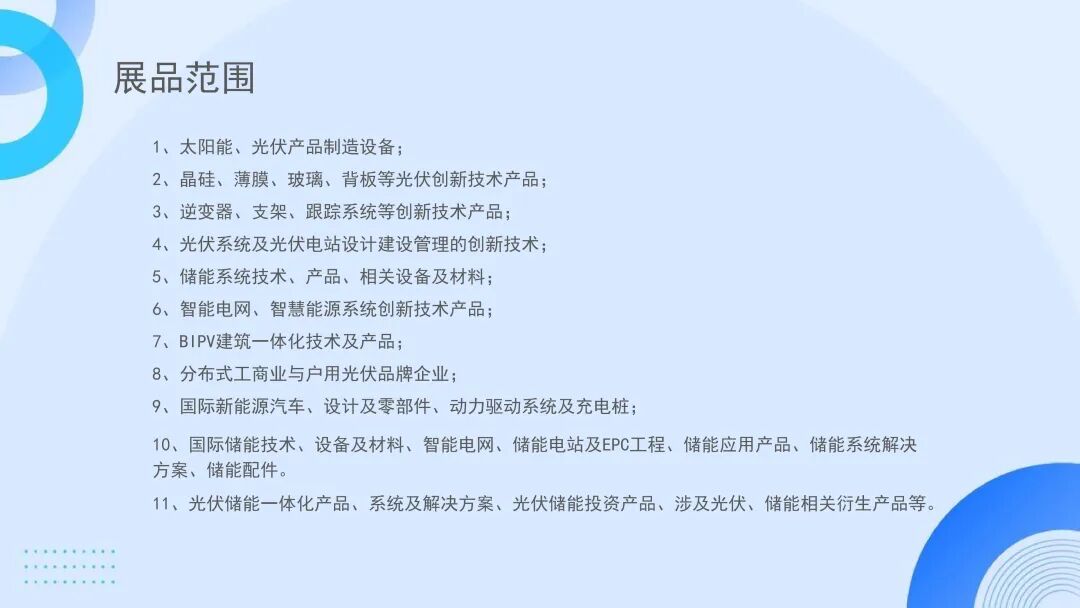 展品范围

1、太阳能、光伏产品制造设备；

2、晶硅、薄膜、玻璃、背板等光伏创新技术产品；

3、逆变器、支架、跟踪系统等创新技术产品；

4、光伏系统及光伏电站设计建设管理的创新技术；

5、储能系统技术、产品、相关设备及材料；

6、智能电网、智慧能源系统创新技术产品；

7、BIPV建筑一体化技术及产品；

8、分布式工商业与户用光伏品牌企业；

9、国际新能源汽车、设计及零部件、动力驱动系统及充电桩；

10、国际储能技术、设备及材料、智能电网、储能电站及EPC工程、储能应用产品、储能系统解决方案、储能配件。

11、光伏储能一体化产品、系统及解决方案、光伏储能投资产品、涉及光伏、储能相关衍生产品等。